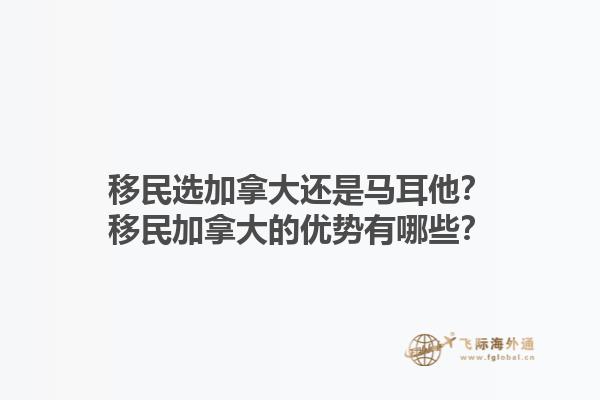 移民选加拿大还是马耳他?
移民加拿大的优势有哪些?

飞际海外通
www.fglobal.cn